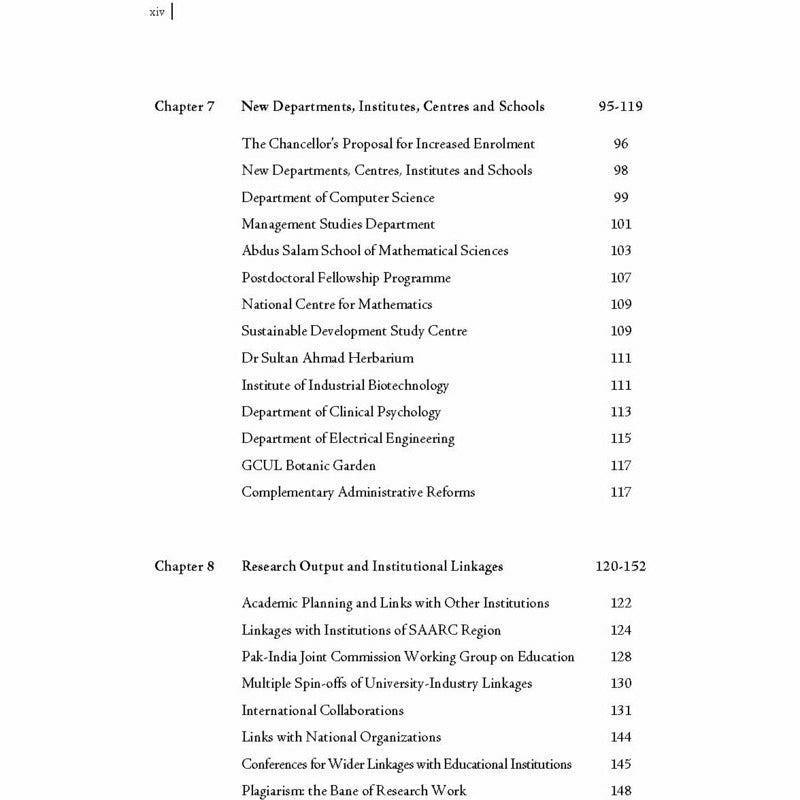 xiv

Chapter 7 New Departments, Institutes, Centres and Schools 95-119

The Chancellor's Proposal for Increased Enrolment 96
New Departments, Centres, Institutes and Schools 98
Department of Computer Science 99
Management Studies Department 101
Abdus Salam School of Mathematical Sciences 103
Postdoctoral Fellowship Programme 107
National Centre for Mathematics 109
Sustainable Development Study Centre 109
Dr Sultan Ahmad Herbarium 111
Institute of Industrial Biotechnology 111
Department of Clinical Psychology 113
Department of Electrical Engineering 115
GCUL Botanic Garden 117
Complementary Administrative Reforms 117

Chapter 8 Research Output and Institutional Linkages 120-152

Academic Planning and Links with Other Institutions 122
Linkages with Institutions of SAARC Region 124
Pak-India Joint Commission Working Group on Education 128
Multiple Spin-offs of University-Industry Linkages 130
International Collaborations 131
Links with National Organizations 144
Conferences for Wider Linkages with Educational Institutions 145
Plagiarism: the Bane of Research Work 148